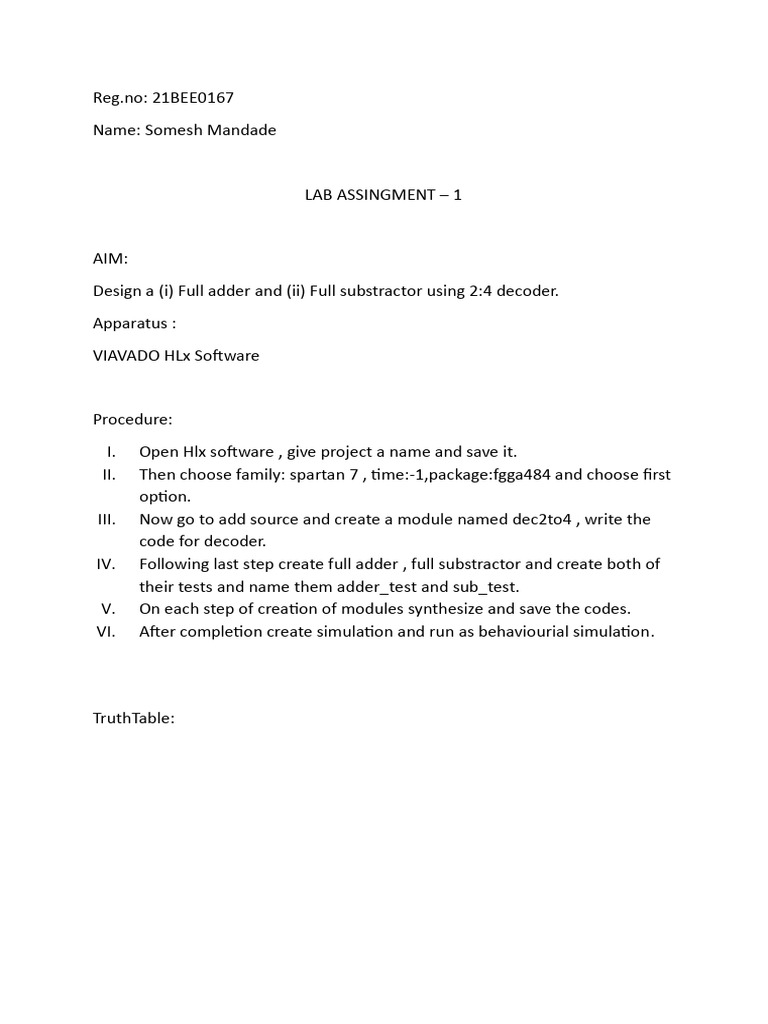 Reg.no: 21BEE0167

Name: Somesh Mandade

LAB ASSINGMENT – 1

AIM:

Design a (i) Full adder and (ii) Full substractor using 2:4 decoder.

Apparatus :

VIAVADO HLx Software

Procedure:

I. Open Hlx software , give project a name and save it.
II. Then choose family: spartan 7 , time:-1,package:fgga484 and choose first option.
III. Now go to add source and create a module named dec2to4 , write the code for decoder.
IV. Following last step create full adder , full substractor and create both of their tests and name them adder_test and sub_test.
V. On each step of creation of modules synthesize and save the codes.
VI. After completion create simulation and run as behaviourial simulation.

TruthTable: